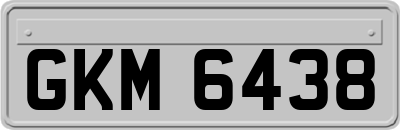 GKM 6438